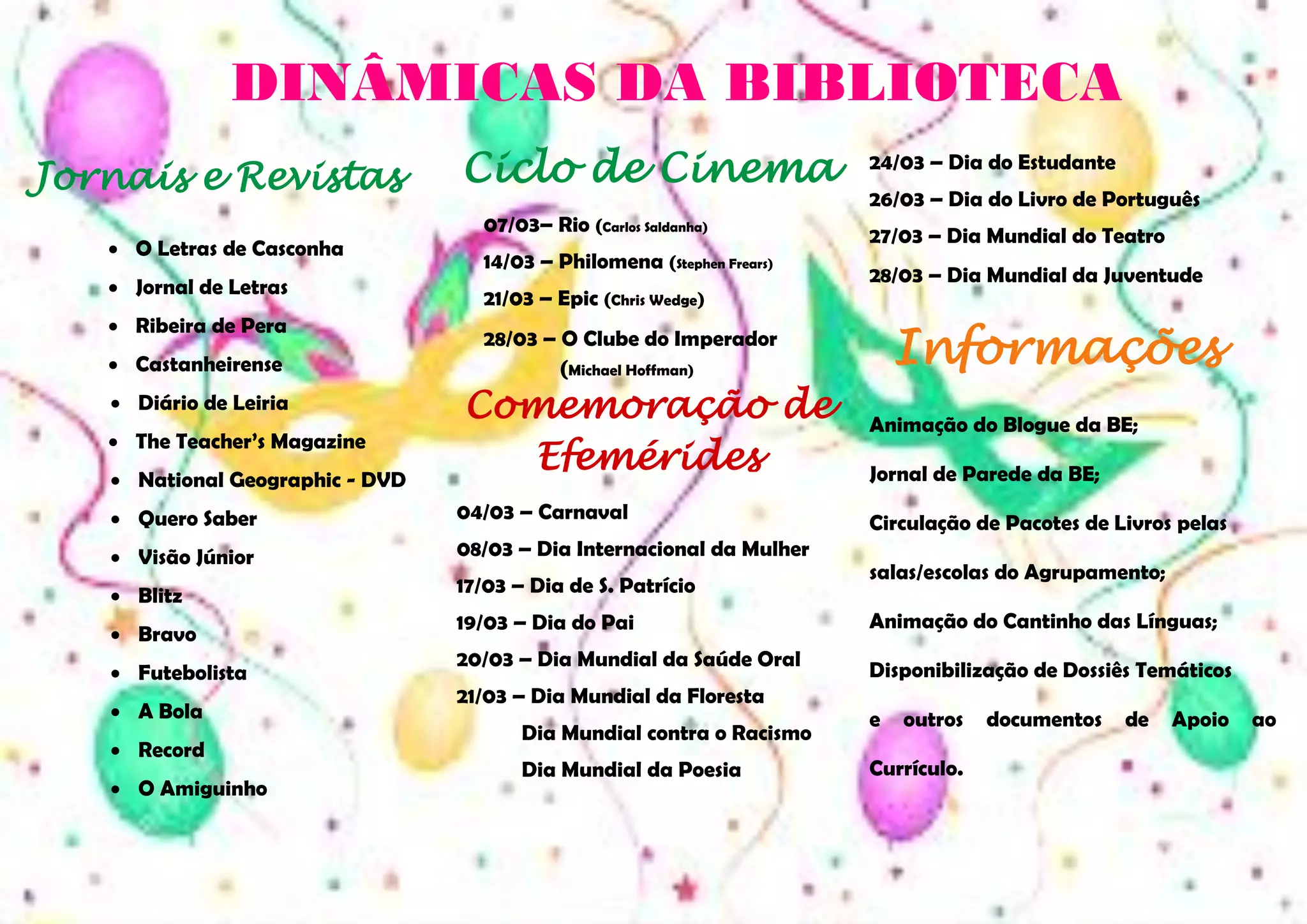 DINÂMICAS DA BIBLIOTECA

Jornais e Revistas

• O Letras de Casconha
• Jornal de Letras
• Ribeira de Pera
• Castanheirense
• Diário de Leiria
• The Teacher's Magazine
• National Geographic - DVD
• Quero Saber
• Visão Júnior
• Blitz
• Bravo
• Futebolista
• A Bola
• Record
• O Amiguinho

Ciclo de Cinema

07/03– Rio (Carlos Saldanha)

14/03 – Philomena (Stephen Frears)

21/03 – Epic (Chris Wedge)

28/03 – O Clube do Imperador (Michael Hoffman)

Comemoração de Efemérides

04/03 – Carnaval
08/03 – Dia Internacional da Mulher
17/03 – Dia de S. Patrício
19/03 – Dia do Pai
20/03 – Dia Mundial da Saúde Oral
21/03 – Dia Mundial da Floresta
Dia Mundial contra o Racismo
Dia Mundial da Poesia
24/03 – Dia do Estudante
26/03 – Dia do Livro de Português
27/03 – Dia Mundial do Teatro
28/03 – Dia Mundial da Juventude

Informações

Animação do Blogue da BE;

Jornal de Parede da BE;

Circulação de Pacotes de Livros pelas salas/escolas do Agrupamento;

Animação do Cantinho das Línguas;

Disponibilização de Dossiês Temáticos e outros documentos de Apoio ao Currículo.